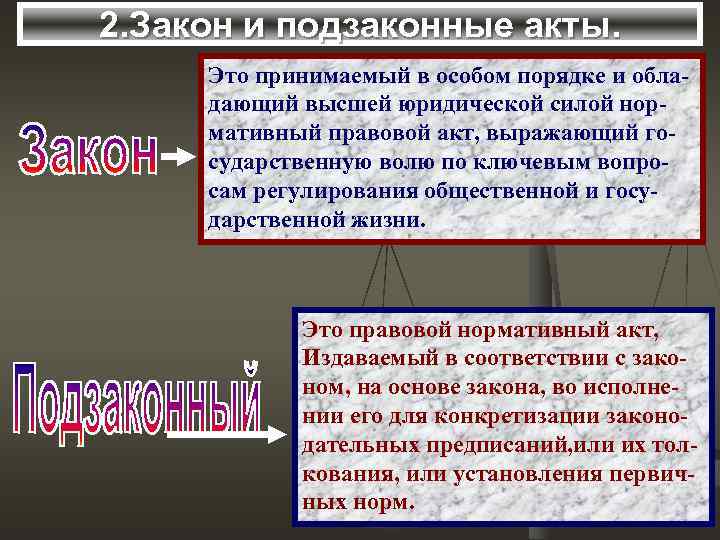 2.Закон и подзаконные акты.

Закон

Это принимаемый в особом порядке и обладающий высшей юридической силой нормативный правовой акт, выражающий государственную волю по ключевым вопросам регулирования общественной и государственной жизни.

Подзаконный

Это правовой нормативный акт, Издаваемый в соответствии с законом, на основе закона, во исполнении его для конкретизации законодательных предписаний,или их толкования, или установления первичных норм.